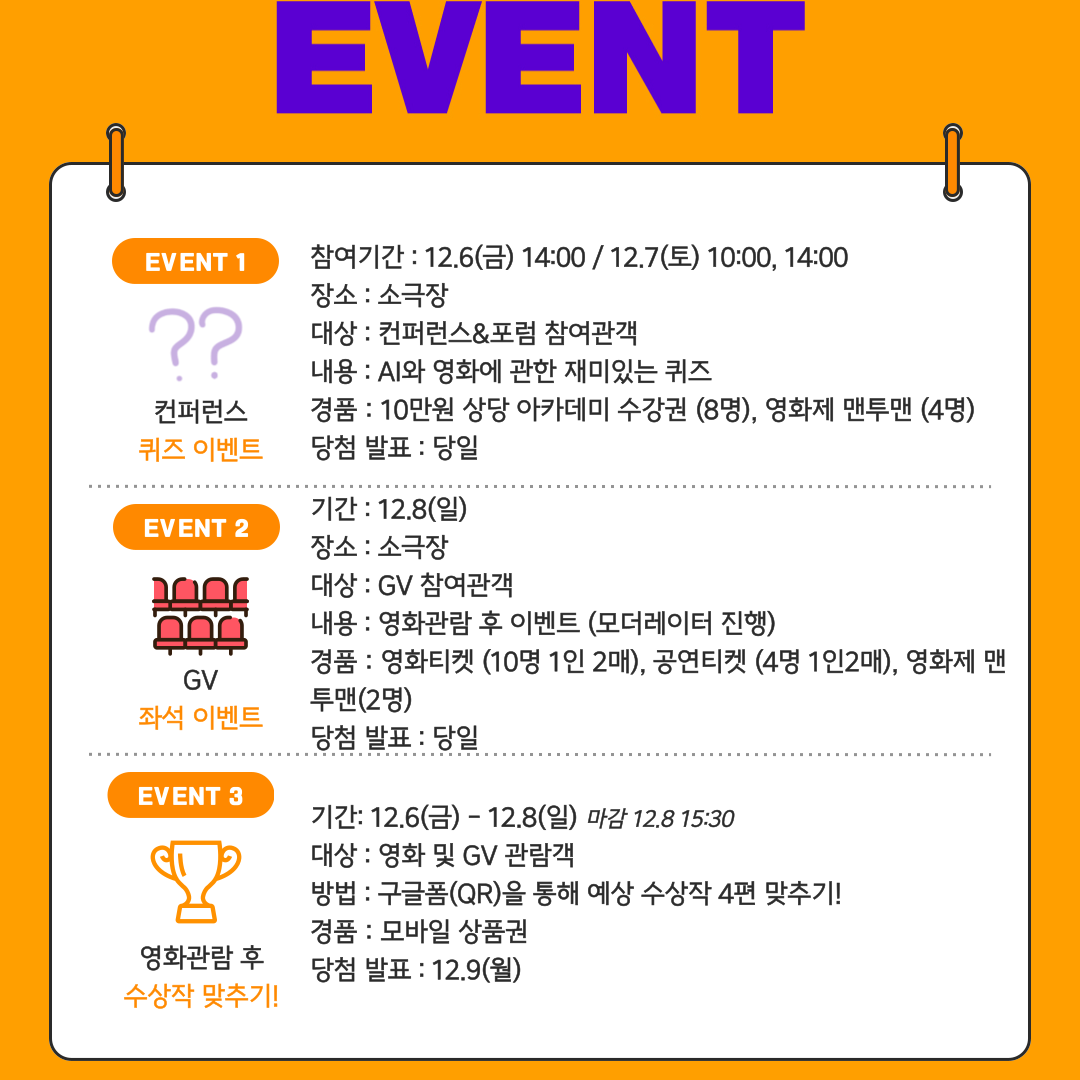 EVENT

EVENT 1

??

컨퍼런스
퀴즈 이벤트

참여기간 : 12.6(금) 14:00 / 12.7(토) 10:00, 14:00
장소 : 소극장
대상 : 컨퍼런스&포럼 참여관객
내용 : AI와 영화에 관한 재미있는 퀴즈
경품 : 10만원 상당 아카데미 수강권 (8명), 영화제 맨투맨 (4명)
당첨 발표 : 당일

EVENT 2

GV
좌석 이벤트

기간 : 12.8(일)
장소 : 소극장
대상 : GV 참여관객
내용 : 영화관람 후 이벤트 (모더레이터 진행)
경품 : 영화티켓 (10명 1인 2매), 공연티켓 (4명 1인2매), 영화제 맨투맨(2명)
당첨 발표 : 당일

EVENT 3

영화관람 후
수상작 맞추기!

기간: 12.6(금) - 12.8(일) 마감 12.8 15:30
대상 : 영화 및 GV 관람객
방법 : 구글폼(QR)을 통해 예상 수상작 4편 맞추기!
경품 : 모바일 상품권
당첨 발표 : 12.9(월)